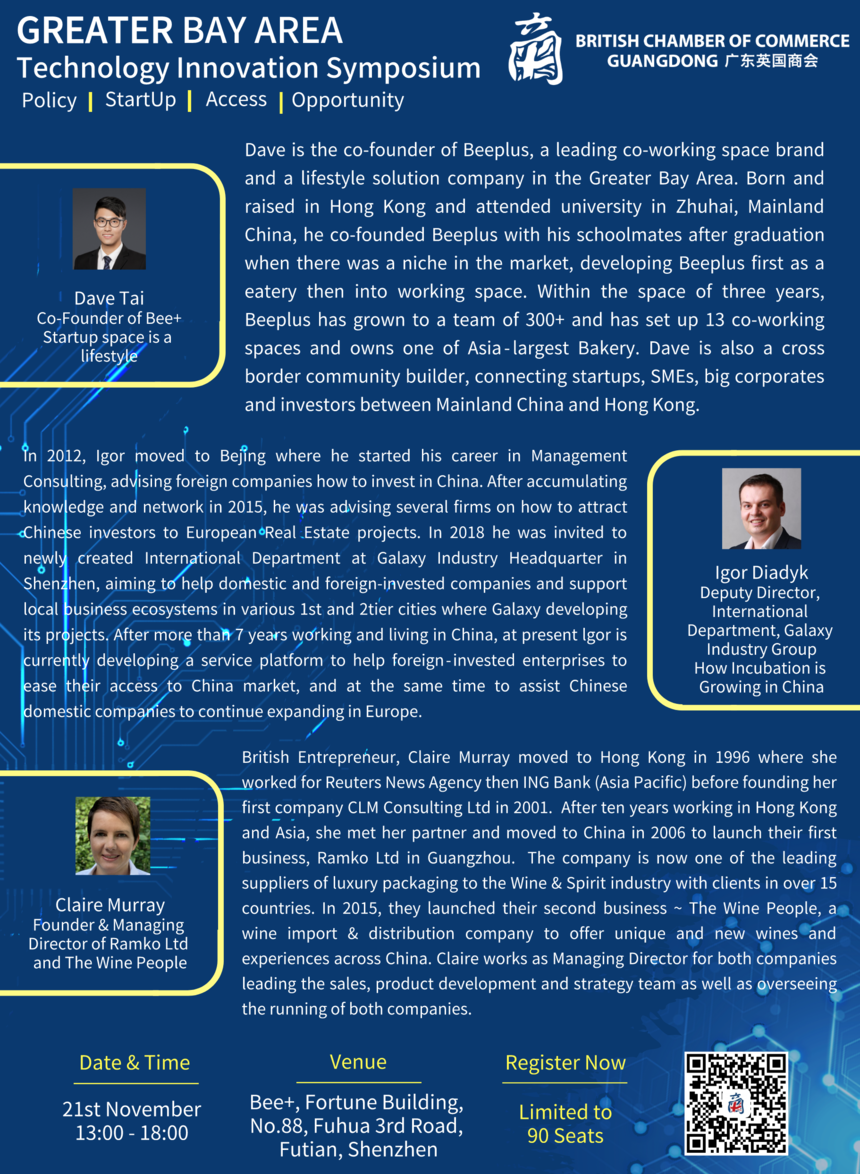 GREATER BAY AREA
Technology Innovation Symposium
Policy | StartUp | Access | Opportunity

BRITISH CHAMBER OF COMMERCE
GUANGDONG 广东英国商会

Dave Tai
Co-Founder of Bee+
Startup space is a lifestyle

Dave is the co-founder of Beeplus, a leading co-working space brand and a lifestyle solution company in the Greater Bay Area. Born and raised in Hong Kong and attended university in Zhuhai, Mainland China, he co-founded Beeplus with his schoolmates after graduation when there was a niche in the market, developing Beeplus first as a eatery then into working space. Within the space of three years, Beeplus has grown to a team of 300+ and has set up 13 co-working spaces and owns one of Asia-largest Bakery. Dave is also a cross border community builder, connecting startups, SMEs, big corporates and investors between Mainland China and Hong Kong.

In 2012, Igor moved to Bejing where he started his career in Management Consulting, advising foreign companies how to invest in China. After accumulating knowledge and network in 2015, he was advising several firms on how to attract Chinese investors to European Real Estate projects. In 2018 he was invited to newly created International Department at Galaxy Industry Headquarter in Shenzhen, aiming to help domestic and foreign-invested companies and support local business ecosystems in various 1st and 2tier cities where Galaxy developing its projects. After more than 7 years working and living in China, at present Igor is currently developing a service platform to help foreign-invested enterprises to ease their access to China market, and at the same time to assist Chinese domestic companies to continue expanding in Europe.

Igor Diadyk
Deputy Director, International Department, Galaxy Industry Group
How Incubation is Growing in China

Claire Murray
Founder & Managing Director of Ramko Ltd and The Wine People

British Entrepreneur, Claire Murray moved to Hong Kong in 1996 where she worked for Reuters News Agency then ING Bank (Asia Pacific) before founding her first company CLM Consulting Ltd in 2001. After ten years working in Hong Kong and Asia, she met her partner and moved to China in 2006 to launch their first business, Ramko Ltd in Guangzhou. The company is now one of the leading suppliers of luxury packaging to the Wine & Spirit industry with clients in over 15 countries. In 2015, they launched their second business ~ The Wine People, a wine import & distribution company to offer unique and new wines and experiences across China. Claire works as Managing Director for both companies leading the sales, product development and strategy team as well as overseeing the running of both companies.

Date & Time
21st November
13:00 - 18:00

Venue
Bee+, Fortune Building, No.88, Fuhua 3rd Road, Futian, Shenzhen

Register Now
Limited to 90 Seats